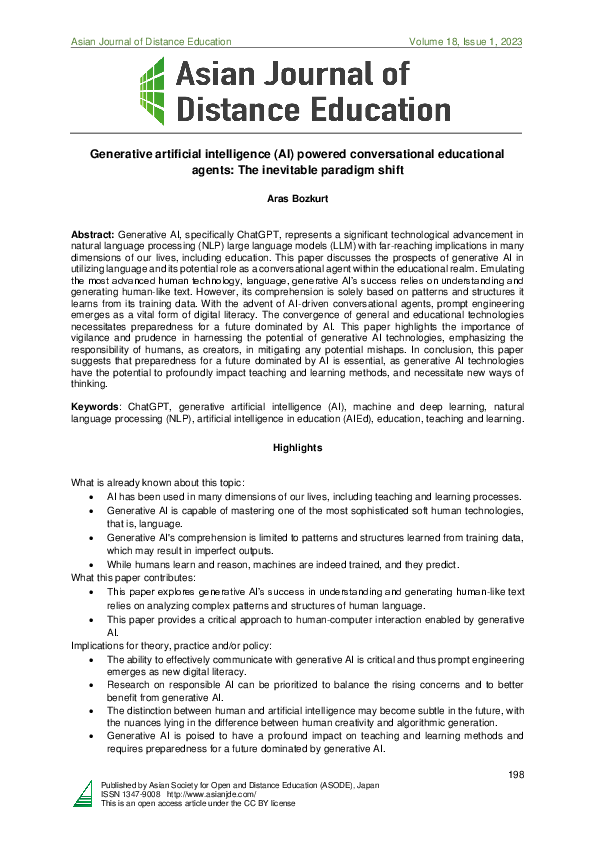 Asian Journal of Distance Education
Volume 18, Issue 1, 2023

Asian Journal of Distance Education

Generative artificial intelligence (AI) powered conversational educational agents: The inevitable paradigm shift

Aras Bozkurt

Abstract: Generative AI, specifically ChatGPT, represents a significant technological advancement in natural language processing (NLP) large language models (LLM) with far-reaching implications in many dimensions of our lives, including education. This paper discusses the prospects of generative AI in utilizing language and its potential role as a conversational agent within the educational realm. Emulating the most advanced human technology, language, generative AI's success relies on understanding and generating human-like text. However, its comprehension is solely based on patterns and structures it learns from its training data. With the advent of AI-driven conversational agents, prompt engineering emerges as a vital form of digital literacy. The convergence of general and educational technologies necessitates preparedness for a future dominated by AI. This paper highlights the importance of vigilance and prudence in harnessing the potential of generative AI technologies, emphasizing the responsibility of humans, as creators, in mitigating any potential mishaps. In conclusion, this paper suggests that preparedness for a future dominated by AI is essential, as generative AI technologies have the potential to profoundly impact teaching and learning methods, and necessitate new ways of thinking.

Keywords: ChatGPT, generative artificial intelligence (AI), machine and deep learning, natural language processing (NLP), artificial intelligence in education (AIEd), education, teaching and learning.

Highlights

What is already known about this topic:
• AI has been used in many dimensions of our lives, including teaching and learning processes.
• Generative AI is capable of mastering one of the most sophisticated soft human technologies, that is, language.
• Generative AI's comprehension is limited to patterns and structures learned from training data, which may result in imperfect outputs.
• While humans learn and reason, machines are indeed trained, and they predict.
What this paper contributes:
• This paper explores generative AI's success in understanding and generating human-like text relies on analyzing complex patterns and structures of human language.
• This paper provides a critical approach to human-computer interaction enabled by generative AI.
Implications for theory, practice and/or policy:
• The ability to effectively communicate with generative AI is critical and thus prompt engineering emerges as new digital literacy.
• Research on responsible AI can be prioritized to balance the rising concerns and to better benefit from generative AI.
• The distinction between human and artificial intelligence may become subtle in the future, with the nuances lying in the difference between human creativity and algorithmic generation.
• Generative AI is poised to have a profound impact on teaching and learning methods and requires preparedness for a future dominated by generative AI.

198

Published by Asian Society for Open and Distance Education (ASODE), Japan
ISSN 1347-9008 http://www.asianjde.com/
This is an open access article under the CC BY license